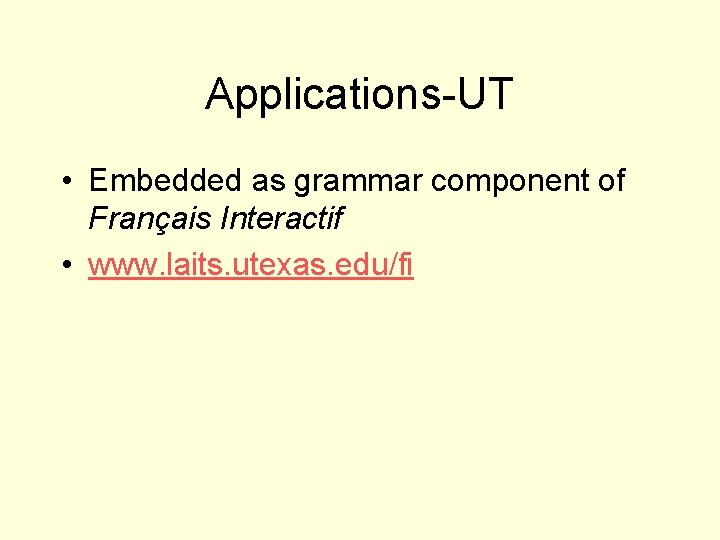 Applications-UT

• Embedded as grammar component of Français Interactif
• www.laits.utexas.edu/fi